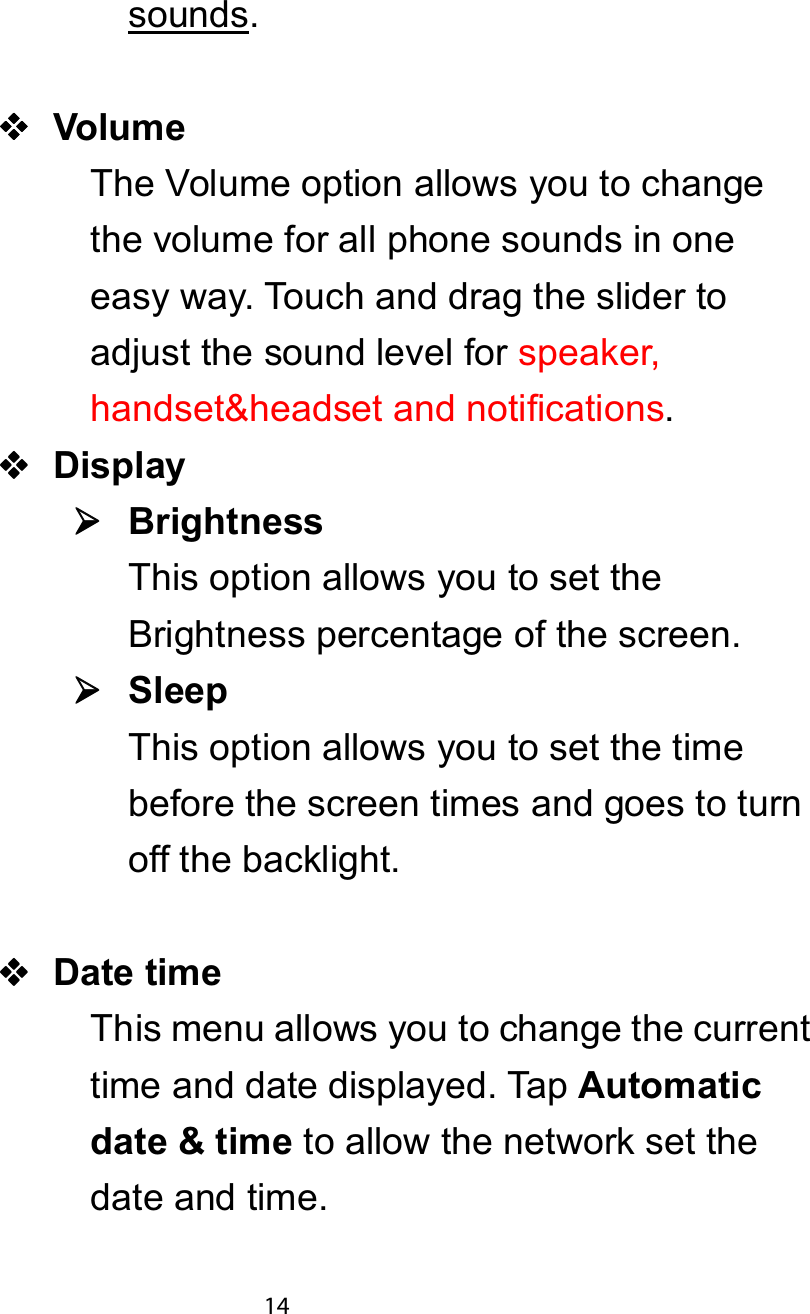 sounds.

❖ Volume

The Volume option allows you to change the volume for all phone sounds in one easy way. Touch and drag the slider to adjust the sound level for speaker, handset&headset and notifications.

❖ Display

➢ Brightness

This option allows you to set the Brightness percentage of the screen.

➢ Sleep

This option allows you to set the time before the screen times and goes to turn off the backlight.

❖ Date time

This menu allows you to change the current time and date displayed. Tap Automatic date & time to allow the network set the date and time.

14